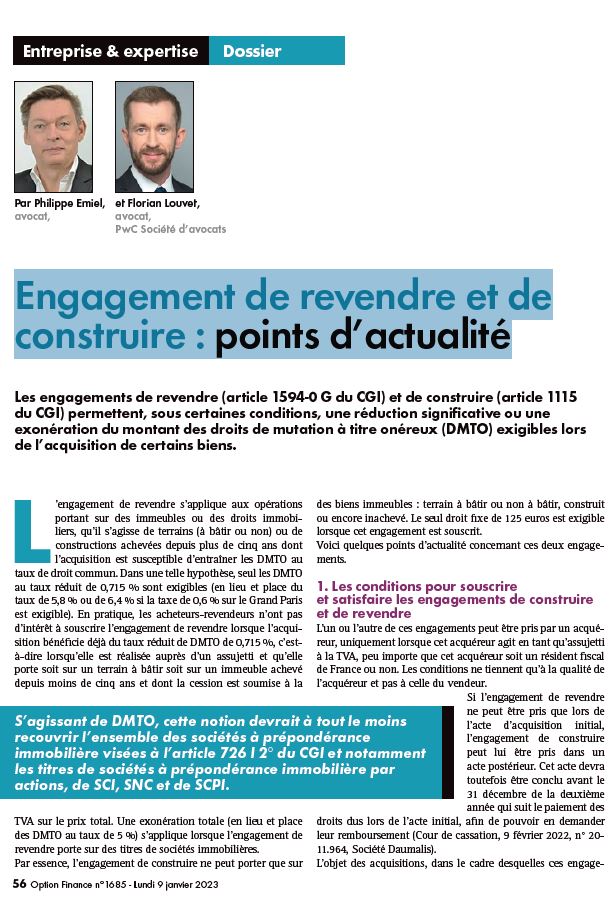 Entreprise & expertise Dossier

Par Philippe Emiel, avocat,

et Florian Louvet, avocat, PwC Société d'avocats

Engagement de revendre et de construire : points d'actualité

Les engagements de revendre (article 1594-0 G du CGI) et de construire (article 1115 du CGI) permettent, sous certaines conditions, une réduction significative ou une exonération du montant des droits de mutation à titre onéreux (DMTO) exigibles lors de l'acquisition de certains biens.

L'engagement de revendre s'applique aux opérations portant sur des immeubles ou des droits immobiliers, qu'il s'agisse de terrains (à bâtir ou non) ou de constructions achevées depuis plus de cinq ans dont l'acquisition est susceptible d'entraîner les DMTO au taux de droit commun. Dans une telle hypothèse, seul les DMTO au taux réduit de 0,715 % sont exigibles (en lieu et place du taux de 5,8 % ou de 6,4 % si la taxe de 0,6 % sur le Grand Paris est exigible). En pratique, les acheteurs-revendeurs n'ont pas d'intérêt à souscrire l'engagement de revendre lorsque l'acquisition bénéficie déjà du taux réduit de DMTO de 0,715 %, c'est-à-dire lorsqu'elle est réalisée auprès d'un assujetti et qu'elle porte soit sur un terrain à bâtir soit sur un immeuble achevé depuis moins de cinq ans et dont la cession est soumise à la

S'agissant de DMTO, cette notion devrait à tout le moins recouvrir l'ensemble des sociétés à prépondérance immobilière visées à l'article 726 I 2° du CGI et notamment les titres de sociétés à prépondérance immobilière par actions, de SCI, SNC et de SCPI.

TVA sur le prix total. Une exonération totale (en lieu et place des DMTO au taux de 5 %) s'applique lorsque l'engagement de revendre porte sur des titres de sociétés immobilières.

Par essence, l'engagement de construire ne peut porter que sur des biens immeubles : terrain à bâtir ou non à bâtir, construit ou encore inachevé. Le seul droit fixe de 125 euros est exigible lorsque cet engagement est souscrit.

Voici quelques points d'actualité concernant ces deux engagements.

1. Les conditions pour souscrire et satisfaire les engagements de construire et de revendre

L'un ou l'autre de ces engagements peut être pris par un acquéreur, uniquement lorsque cet acquéreur agit en tant qu'assujetti à la TVA, peu importe que cet acquéreur soit un résident fiscal de France ou non. Les conditions ne tiennent qu'à la qualité de l'acquéreur et pas à celle du vendeur.

Si l'engagement de revendre ne peut être pris que lors de l'acte d'acquisition initial, l'engagement de construire peut lui être pris dans un acte postérieur. Cet acte devra toutefois être conclu avant le 31 décembre de la deuxième année qui suit le paiement des droits dus lors de l'acte initial, afin de pouvoir en demander leur remboursement (Cour de cassation, 9 février 2022, n° 20-11.964, Société Daumalis).

L'objet des acquisitions, dans le cadre desquelles ces engage-

56 Option Finance n°1685 - Lundi 9 janvier 2023